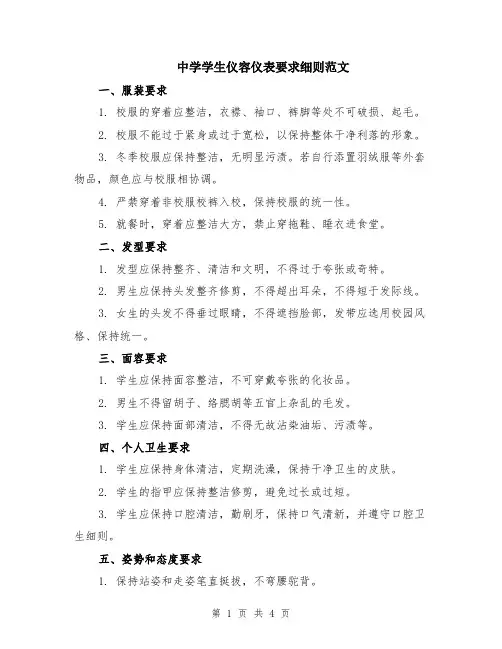 中学学生仪容仪表要求细则范文

一、服装要求

1. 校服的穿着应整洁，衣襟、袖口、裤脚等处不可破损、起毛。

2. 校服不能过于紧身或过于宽松，以保持整体干净利落的形象。

3. 冬季校服应保持整洁，无明显污渍。若自行添置羽绒服等外套物品，颜色应与校服相协调。

4. 严禁穿着非校服校裤入校，保持校服的统一性。

5. 就餐时，穿着应整洁大方，禁止穿拖鞋、睡衣进食堂。

二、发型要求

1. 发型应保持整齐、清洁和文明，不得过于夸张或奇特。

2. 男生应保持头发整齐修剪，不得超出耳朵，不得短于发际线。

3. 女生的头发不得垂过眼睛，不得遮挡脸部，发带应选用校园风格、保持统一。

三、面容要求

1. 学生应保持面容整洁，不可穿戴夸张的化妆品。

2. 男生不得留胡子、络腮胡等五官上杂乱的毛发。

3. 学生应保持面部清洁，不得无故沾染油垢、污渍等。

四、个人卫生要求

1. 学生应保持身体清洁，定期洗澡，保持干净卫生的皮肤。

2. 学生的指甲应保持整洁修剪，避免过长或过短。

3. 学生应保持口腔清洁，勤刷牙，保持口气清新，并遵守口腔卫生细则。

五、姿势和态度要求

1. 保持站姿和走姿笔直挺拔，不弯腰驼背。

第 1 页 共 4 页